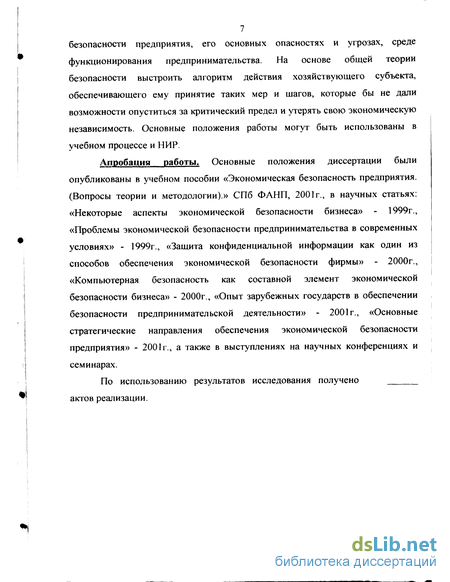 7

безопасности предприятия, его основных опасностях и угрозах, среде функционирования предпринимательства. На основе общей теории безопасности выстроить алгоритм действия хозяйствующего субъекта, обеспечивающего ему принятие таких мер и шагов, которые бы не дали возможности опуститься за критический предел и утерять свою экономическую независимость. Основные положения работы могут быть использованы в учебном процессе и НИР.

Апробация работы. Основные положения диссертации были опубликованы в учебном пособии «Экономическая безопасность предприятия. (Вопросы теории и методологии).» СПб ФАНП, 2001г., в научных статьях: «Некоторые аспекты экономической безопасности бизнеса» - 1999г., «Проблемы экономической безопасности предпринимательства в современных условиях» - 1999г., «Защита конфиденциальной информации как один из способов обеспечения экономической безопасности фирмы» - 2000г., «Компьютерная безопасность как составной элемент экономической безопасности бизнеса» - 2000г., «Опыт зарубежных государств в обеспечении безопасности предпринимательской деятельности» - 2001г., «Основные стратегические направления обеспечения экономической безопасности предприятия» - 2001г., а также в выступлениях на научных конференциях и семинарах.

По использованию результатов исследования получено ______ актов реализации.

dsLib.net
библиотека диссертаций